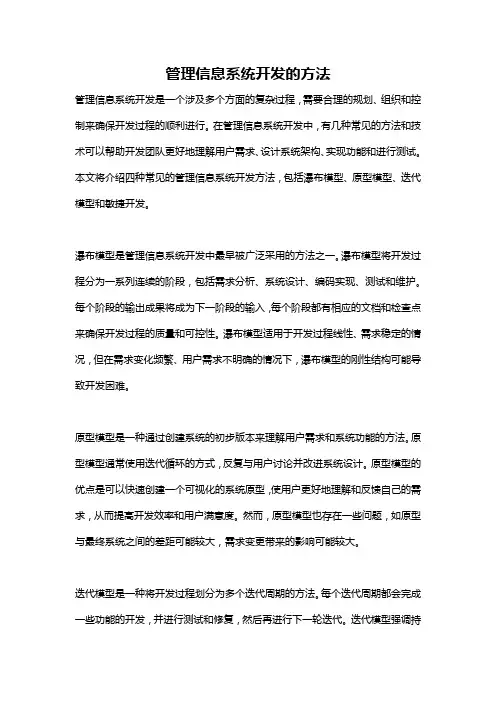 管理信息系统开发的方法

管理信息系统开发是一个涉及多个方面的复杂过程，需要合理的规划、组织和控制来确保开发过程的顺利进行。在管理信息系统开发中，有几种常见的方法和技术可以帮助开发团队更好地理解用户需求、设计系统架构、实现功能和进行测试。本文将介绍四种常见的管理信息系统开发方法，包括瀑布模型、原型模型、迭代模型和敏捷开发。

瀑布模型是管理信息系统开发中最早被广泛采用的方法之一。瀑布模型将开发过程分为一系列连续的阶段，包括需求分析、系统设计、编码实现、测试和维护。每个阶段的输出成果将成为下一阶段的输入，每个阶段都有相应的文档和检查点来确保开发过程的质量和可控性。瀑布模型适用于开发过程线性、需求稳定的情况，但在需求变化频繁、用户需求不明确的情况下，瀑布模型的刚性结构可能导致开发困难。

原型模型是一种通过创建系统的初步版本来理解用户需求和系统功能的方法。原型模型通常使用迭代循环的方式，反复与用户讨论并改进系统设计。原型模型的优点是可以快速创建一个可视化的系统原型，使用户更好地理解和反馈自己的需求，从而提高开发效率和用户满意度。然而，原型模型也存在一些问题，如原型与最终系统之间的差距可能较大，需求变更带来的影响可能较大。

迭代模型是一种将开发过程划分为多个迭代周期的方法。每个迭代周期都会完成一些功能的开发，并进行测试和修复，然后再进行下一轮迭代。迭代模型强调持